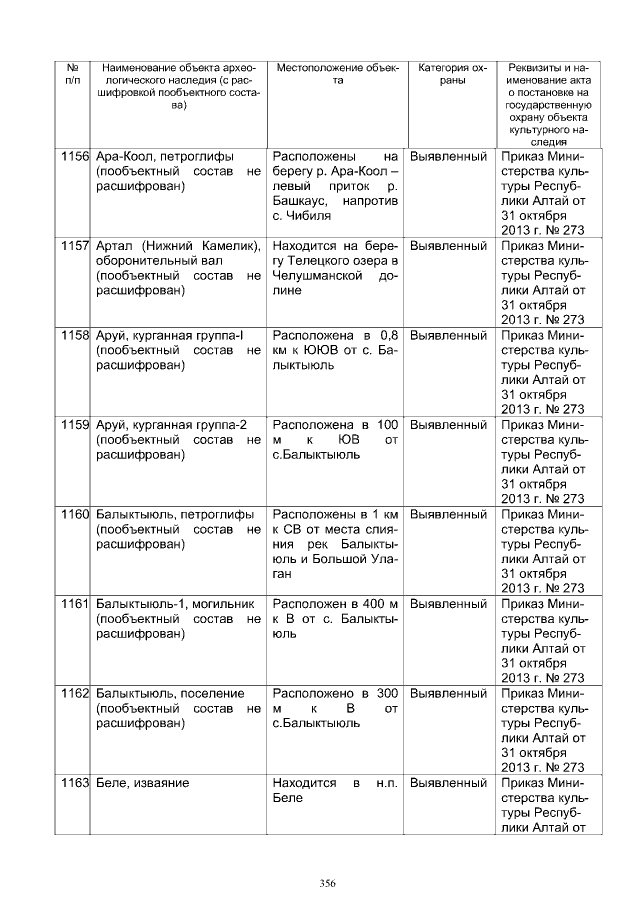 | № п/п | Наименование объекта археологического наследия (с расшифровкой пообъектного состава) | Местоположение объекта | Категория охраны | Реквизиты и наименование акта о постановке на государственную охрану объекта культурного наследия |
|---|---|---|---|---|
| 1156 | Ара-Коол, петроглифы (пообъектный состав не расшифрован) | Расположены на берегу р. Ара-Коол – левый приток р. Башкаус, напротив с. Чибиля | Выявленный | Приказ Министерства культуры Республики Алтай от 31 октября 2013 г. № 273 |
| 1157 | Артал (Нижний Камелик), оборонительный вал (пообъектный состав не расшифрован) | Находится на берегу Телецкого озера в Челушманской долине | Выявленный | Приказ Министерства культуры Республики Алтай от 31 октября 2013 г. № 273 |
| 1158 | Аруй, курганная группа-I (пообъектный состав не расшифрован) | Расположена в 0,8 км к ЮЮВ от с. Балыктыюль | Выявленный | Приказ Министерства культуры Республики Алтай от 31 октября 2013 г. № 273 |
| 1159 | Аруй, курганная группа-2 (пообъектный состав не расшифрован) | Расположена в 100 м к ЮВ от с.Балыктыюль | Выявленный | Приказ Министерства культуры Республики Алтай от 31 октября 2013 г. № 273 |
| 1160 | Балыктыюль, петроглифы (пообъектный состав не расшифрован) | Расположены в 1 км к СВ от места слияния рек Балыктыюль и Большой Улаган | Выявленный | Приказ Министерства культуры Республики Алтай от 31 октября 2013 г. № 273 |
| 1161 | Балыктыюль-1, могильник (пообъектный состав не расшифрован) | Расположен в 400 м к В от с. Балыктыюль | Выявленный | Приказ Министерства культуры Республики Алтай от 31 октября 2013 г. № 273 |
| 1162 | Балыктыюль, поселение (пообъектный состав не расшифрован) | Расположено в 300 м к В от с.Балыктыюль | Выявленный | Приказ Министерства культуры Республики Алтай от 31 октября 2013 г. № 273 |
| 1163 | Беле, изваяние | Находится в н.п. Беле | Выявленный | Приказ Министерства культуры Республики Алтай от |

356